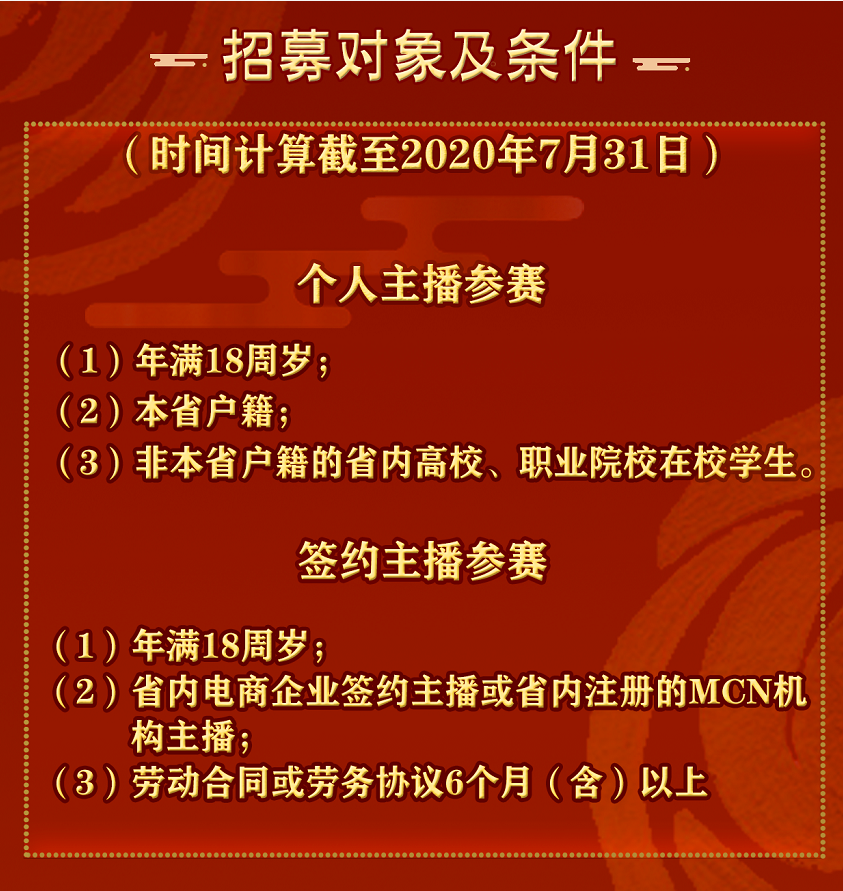 招募对象及条件

（时间计算截至2020年7月31日）

个人主播参赛

（1）年满18周岁；
（2）本省户籍；
（3）非本省户籍的省内高校、职业院校在校学生。

签约主播参赛

（1）年满18周岁；
（2）省内电商企业签约主播或省内注册的MCN机构主播；
（3）劳动合同或劳务协议6个月（含）以上